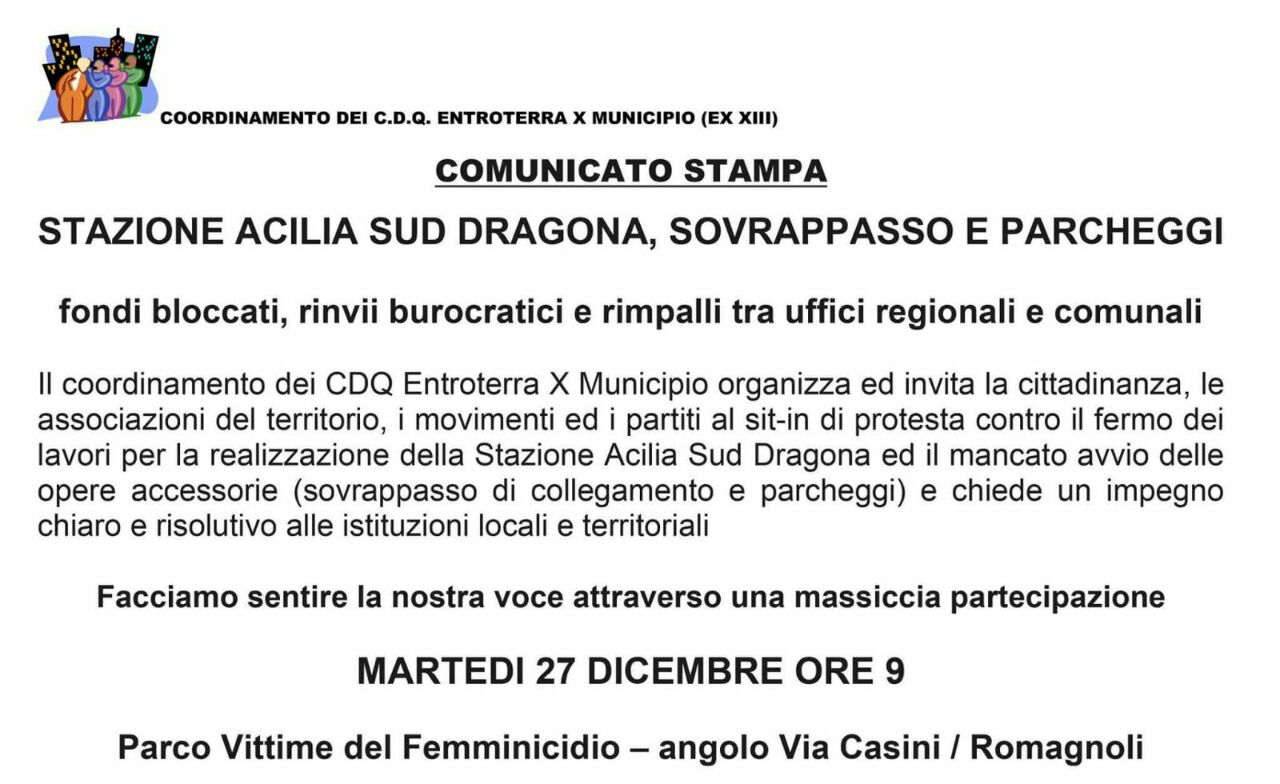 COORDINAMENTO DEI C.D.Q. ENTROTERRA X MUNICIPIO (EX XIII)

COMUNICATO STAMPA

STAZIONE ACILIA SUD DRAGONA, SOVRAPPASSO E PARCHEGGI

fondi bloccati, rinvii burocratici e rimpalli tra uffici regionali e comunali

Il coordinamento dei CDQ Entroterra X Municipio organizza ed invita la cittadinanza, le associazioni del territorio, i movimenti ed i partiti al sit-in di protesta contro il fermo dei lavori per la realizzazione della Stazione Acilia Sud Dragona ed il mancato avvio delle opere accessorie (sovrappasso di collegamento e parcheggi) e chiede un impegno chiaro e risolutivo alle istituzioni locali e territoriali

Facciamo sentire la nostra voce attraverso una massiccia partecipazione

MARTEDI 27 DICEMBRE ORE 9

Parco Vittime del Femminicidio – angolo Via Casini / Romagnoli